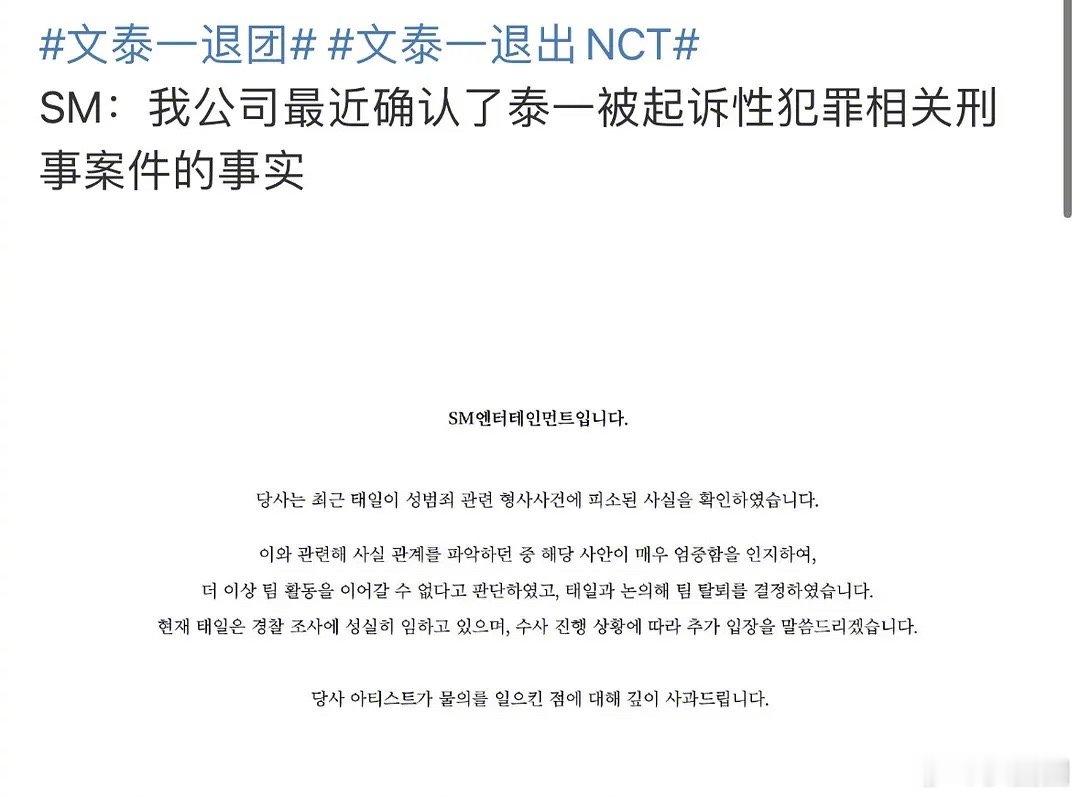 #文泰一退团# #文泰一退出NCT#
SM：我公司最近确认了泰一被起诉性犯罪相关刑事案件的事实

SM엔터테인먼트입니다.

당사는 최근 태일이 성범죄 관련 형사사건에 피소된 사실을 확인하였습니다.

이와 관련해 사실 관계를 파악하던 중 해당 사안이 매우 엄중함을 인지하여,
더 이상 팀 활동을 이어갈 수 없다고 판단하였고, 태일과 논의해 팀 탈퇴를 결정하였습니다.
현재 태일은 경찰 조사에 성실히 임하고 있으며, 수사 진행 상황에 따라 추가 입장을 말씀드리겠습니다.

당사 아티스트가 물의를 일으킨 점에 대해 깊이 사과드립니다.